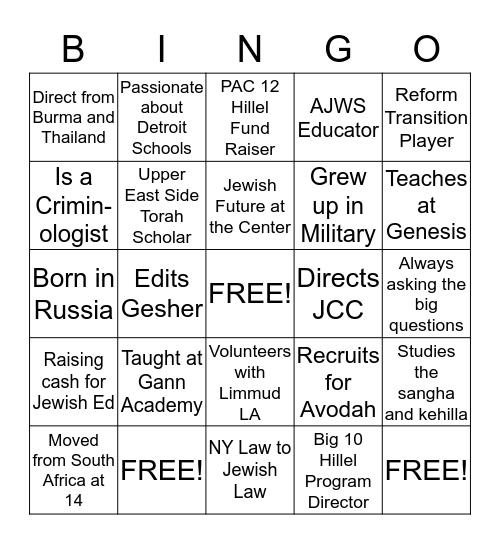 | B | I | N | G | O |
|---|---|---|---|---|
| Direct from Burma and Thailand | Passionate about Detroit Schools | PAC 12 Hillel Fund Raiser | AJWS Educator | Reform Transition Player |
| Is a Criminologist | Upper East Side Torah Scholar | Jewish Future at the Center | Grew up in Military | Teaches at Genesis |
| Born in Russia | Edits Gesher | FREE! | Directs JCC | Always asking the big questions |
| Raising cash for Jewish Ed | Taught at Gann Academy | Volunteers with Limmud LA | Recruits for Avodah | Studies the sangha and kehilla |
| Moved from South Africa at 14 | FREE! | NY Law to Jewish Law | Big 10 Hillel Program Director | FREE! |